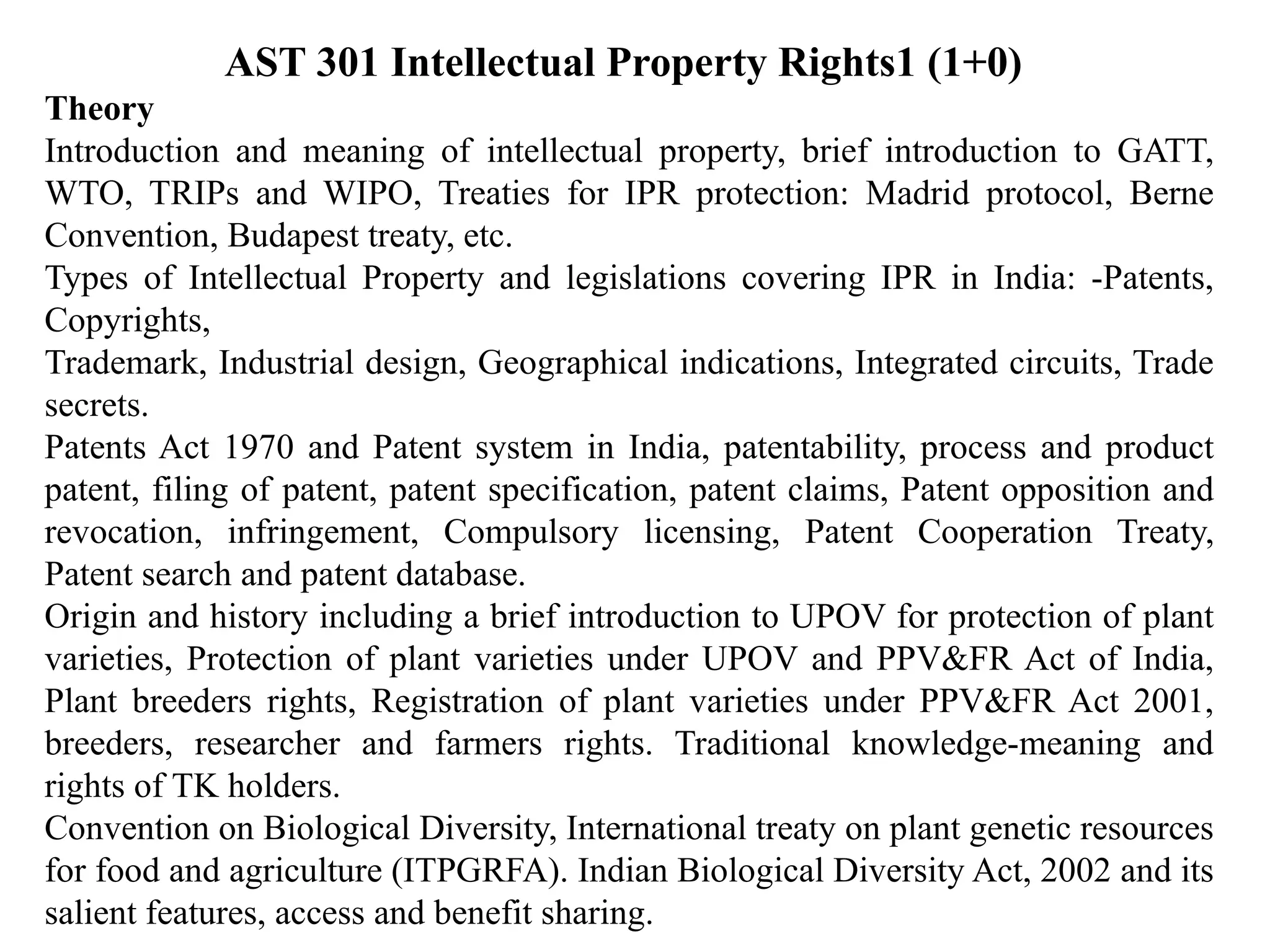 AST 301 Intellectual Property Rights1 (1+0)

Theory

Introduction and meaning of intellectual property, brief introduction to GATT, WTO, TRIPs and WIPO, Treaties for IPR protection: Madrid protocol, Berne Convention, Budapest treaty, etc.

Types of Intellectual Property and legislations covering IPR in India: -Patents, Copyrights,

Trademark, Industrial design, Geographical indications, Integrated circuits, Trade secrets.

Patents Act 1970 and Patent system in India, patentability, process and product patent, filing of patent, patent specification, patent claims, Patent opposition and revocation, infringement, Compulsory licensing, Patent Cooperation Treaty, Patent search and patent database.

Origin and history including a brief introduction to UPOV for protection of plant varieties, Protection of plant varieties under UPOV and PPV&FR Act of India, Plant breeders rights, Registration of plant varieties under PPV&FR Act 2001, breeders, researcher and farmers rights. Traditional knowledge-meaning and rights of TK holders.

Convention on Biological Diversity, International treaty on plant genetic resources for food and agriculture (ITPGRFA). Indian Biological Diversity Act, 2002 and its salient features, access and benefit sharing.